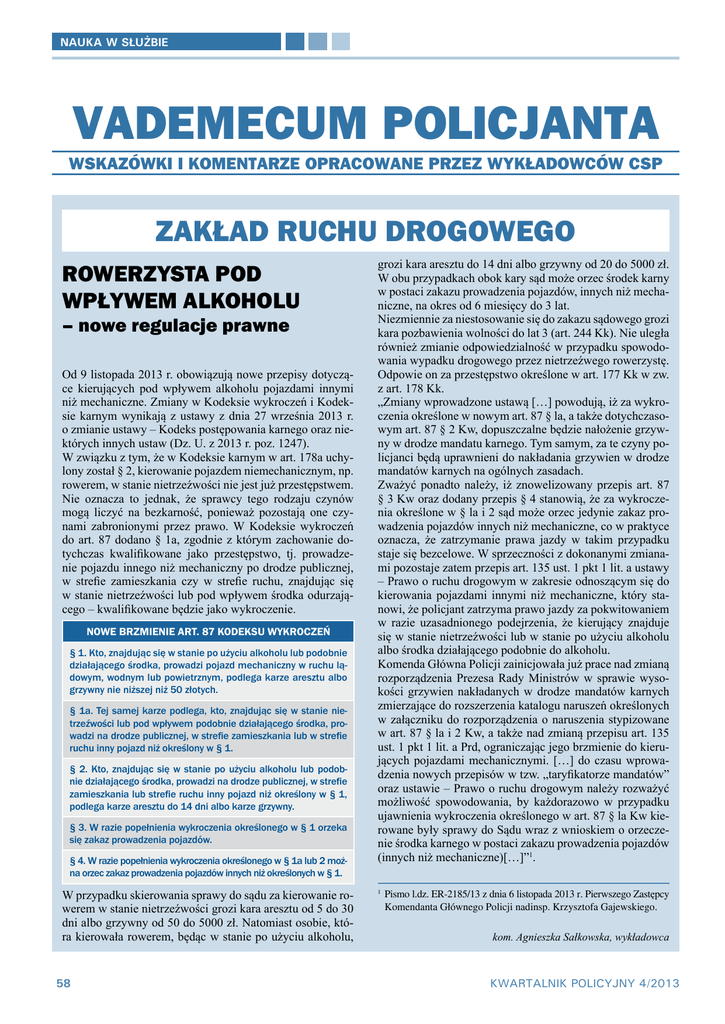 NAUKA W SŁUŻBIE

VADEMECUM POLICJANTA
WSKAZÓWKI I KOMENTARZE OPRACOWANE PRZEZ WYKŁADOWCÓW CSP

ZAKŁAD RUCHU DROGOWEGO

ROWERZYSTA POD WPŁYWEM ALKOHOLU
– nowe regulacje prawne

Od 9 listopada 2013 r. obowiązują nowe przepisy dotyczące kierujących pod wpływem alkoholu pojazdami innymi niż mechaniczne. Zmiany w Kodeksie wykroczeń i Kodeksie karnym wynikają z ustawy z dnia 27 września 2013 r. o zmianie ustawy – Kodeks postępowania karnego oraz niektórych innych ustaw (Dz. U. z 2013 r. poz. 1247).
W związku z tym, że w Kodeksie karnym w art. 178a uchylony został § 2, kierowanie pojazdem niemechanicznym, np. rowerem, w stanie nietrzeźwości nie jest już przestępstwem. Nie oznacza to jednak, że sprawcy tego rodzaju czynów mogą liczyć na bezkarność, ponieważ pozostają one czynami zabronionymi przez prawo. W Kodeksie wykroczeń do art. 87 dodano § 1a, zgodnie z którym zachowanie dotychczas kwalifikowane jako przestępstwo, tj. prowadzenie pojazdu innego niż mechaniczny po drodze publicznej, w strefie zamieszkania czy w strefie ruchu, znajdując się w stanie nietrzeźwości lub pod wpływem środka odurzającego – kwalifikowane będzie jako wykroczenie.

NOWE BRZMIENIE ART. 87 KODEKSU WYKROCZEŃ

§ 1. Kto, znajdując się w stanie po użyciu alkoholu lub podobnie działającego środka, prowadzi pojazd mechaniczny w ruchu lądowym, wodnym lub powietrznym, podlega karze aresztu albo grzywny nie niższej niż 50 złotych.

§ 1a. Tej samej karze podlega, kto, znajdując się w stanie nietrzeźwości lub pod wpływem podobnie działającego środka, prowadzi na drodze publicznej, w strefie zamieszkania lub w strefie ruchu inny pojazd niż określony w § 1.

§ 2. Kto, znajdując się w stanie po użyciu alkoholu lub podobnie działającego środka, prowadzi na drodze publicznej, w strefie zamieszkania lub strefie ruchu inny pojazd niż określony w § 1, podlega karze aresztu do 14 dni albo karze grzywny.

§ 3. W razie popełnienia wykroczenia określonego w § 1 orzeka się zakaz prowadzenia pojazdów.

§ 4. W razie popełnienia wykroczenia określonego w § 1a lub 2 można orzec zakaz prowadzenia pojazdów innych niż określonych w § 1.

W przypadku skierowania sprawy do sądu za kierowanie rowerem w stanie nietrzeźwości grozi kara aresztu od 5 do 30 dni albo grzywny od 50 do 5000 zł. Natomiast osobie, która kierowała rowerem, będąc w stanie po użyciu alkoholu, grozi kara aresztu do 14 dni albo grzywny od 20 do 5000 zł. W obu przypadkach obok kary sąd może orzec środek karny w postaci zakazu prowadzenia pojazdów, innych niż mechaniczne, na okres od 6 miesięcy do 3 lat.
Niezmiennie za niestosowanie się do zakazu sądowego grozi kara pozbawienia wolności do lat 3 (art. 244 Kk). Nie uległa również zmianie odpowiedzialność w przypadku spowodowania wypadku drogowego przez nietrzeźwego rowerzystę. Odpowie on za przestępstwo określone w art. 177 Kk w zw. z art. 178 Kk.
„Zmiany wprowadzone ustawą […] powodują, iż za wykroczenia określone w nowym art. 87 § la, a także dotychczasowym art. 87 § 2 Kw, dopuszczalne będzie nałożenie grzywny w drodze mandatu karnego. Tym samym, za te czyny policjanci będą uprawnieni do nakładania grzywien w drodze mandatów karnych na ogólnych zasadach.
Zważyć ponadto należy, iż znowelizowany przepis art. 87 § 3 Kw oraz dodany przepis § 4 stanowią, że za wykroczenia określone w § la i 2 sąd może orzec jedynie zakaz prowadzenia pojazdów innych niż mechaniczne, co w praktyce oznacza, że zatrzymanie prawa jazdy w takim przypadku staje się bezcelowe. W sprzeczności z dokonanymi zmianami pozostaje zatem przepis art. 135 ust. 1 pkt 1 lit. a ustawy – Prawo o ruchu drogowym w zakresie odnoszącym się do kierowania pojazdami innymi niż mechaniczne, który stanowi, że policjant zatrzyma prawo jazdy za pokwitowaniem w razie uzasadnionego podejrzenia, że kierujący znajduje się w stanie nietrzeźwości lub w stanie po użyciu alkoholu albo środka działającego podobnie do alkoholu.
Komenda Główna Policji zainicjowała już prace nad zmianą rozporządzenia Prezesa Rady Ministrów w sprawie wysokości grzywien nakładanych w drodze mandatów karnych zmierzające do rozszerzenia katalogu naruszeń określonych w załączniku do rozporządzenia o naruszenia stypizowane w art. 87 § la i 2 Kw, a także nad zmianą przepisu art. 135 ust. 1 pkt 1 lit. a Prd, ograniczając jego brzmienie do kierujących pojazdami mechanicznymi. […] do czasu wprowadzenia nowych przepisów w tzw. „taryfikatorze mandatów” oraz ustawie – Prawo o ruchu drogowym należy rozważyć możliwość spowodowania, by każdorazowo w przypadku ujawnienia wykroczenia określonego w art. 87 § la Kw kierowane były sprawy do Sądu wraz z wnioskiem o orzeczenie środka karnego w postaci zakazu prowadzenia pojazdów (innych niż mechaniczne)[…]”$^1$.

$^1$ Pismo l.dz. ER-2185/13 z dnia 6 listopada 2013 r. Pierwszego Zastępcy Komendanta Głównego Policji nadinsp. Krzysztofa Gajewskiego.

kom. Agnieszka Sałkowska, wykładowca

58 KWARTALNIK POLICYJNY 4/2013